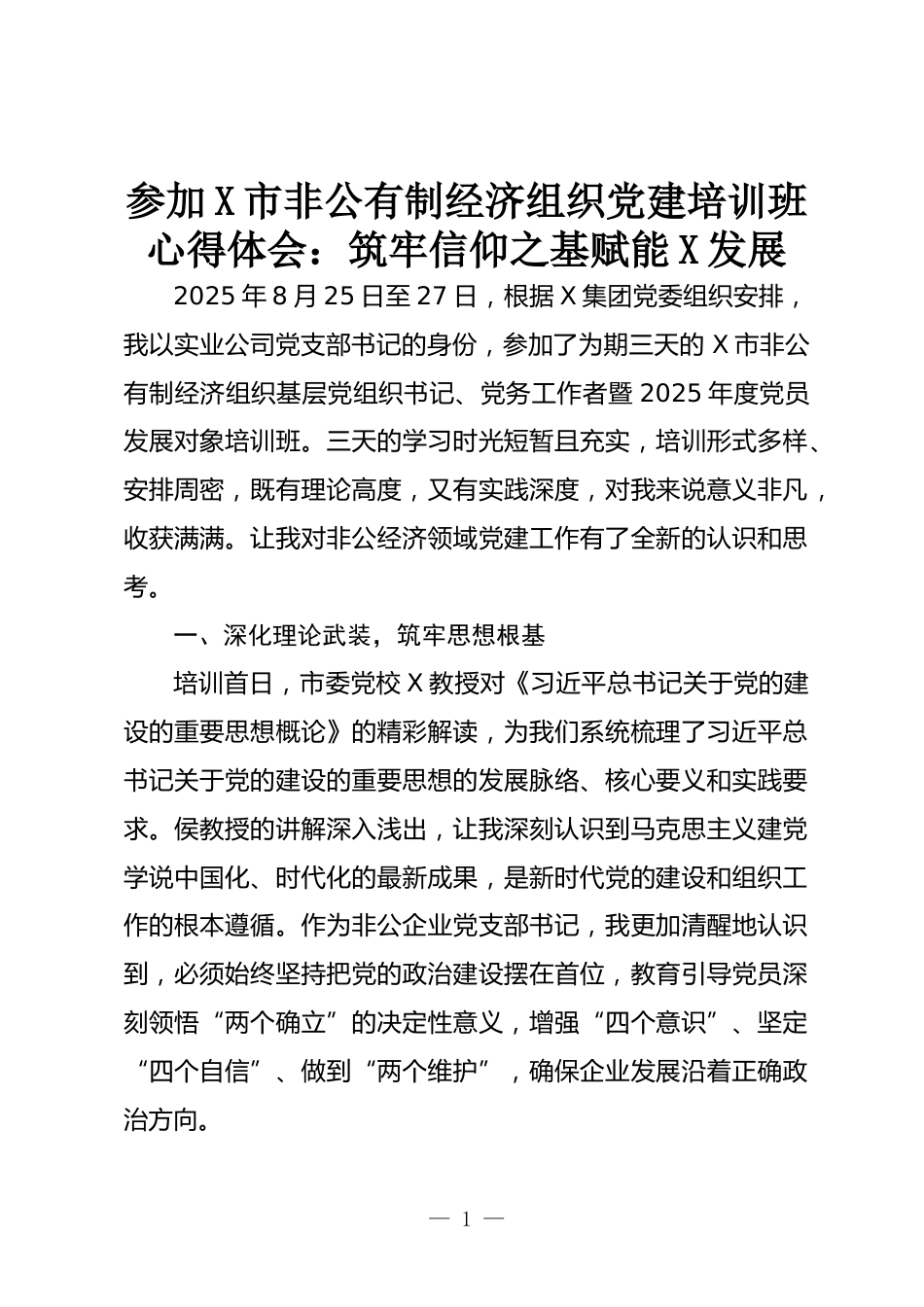 参加X市非公有制经济组织党建培训班心得体会：筑牢信仰之基赋能X发展

2025年8月25日至27日，根据X集团党委组织安排，我以实业公司党支部书记的身份，参加了为期三天的X市非公有制经济组织基层党组织书记、党务工作者暨2025年度党员发展对象培训班。三天的学习时光短暂且充实，培训形式多样、安排周密，既有理论高度，又有实践深度，对我来说意义非凡，收获满满。让我对非公经济领域党建工作有了全新的认识和思考。

一、深化理论武装，筑牢思想根基

培训首日，市委党校X教授对《习近平总书记关于党的建设的重要思想概论》的精彩解读，为我们系统梳理了习近平总书记关于党的建设的重要思想的发展脉络、核心要义和实践要求。侯教授的讲解深入浅出，让我深刻认识到马克思主义建党学说中国化、时代化的最新成果，是新时代党的建设和组织工作的根本遵循。作为非公企业党支部书记，我更加清醒地认识到，必须始终坚持把党的政治建设摆在首位，教育引导党员深刻领悟“两个确立”的决定性意义，增强“四个意识”、坚定“四个自信”、做到“两个维护”，确保企业发展沿着正确政治方向。

— 1 —